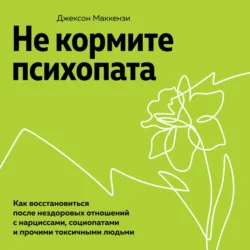 Джексон Маккензи

Не кормите психопата

Как восстановиться после нездоровых отношений с нарциссами, социопатами и прочими токсичными людьми